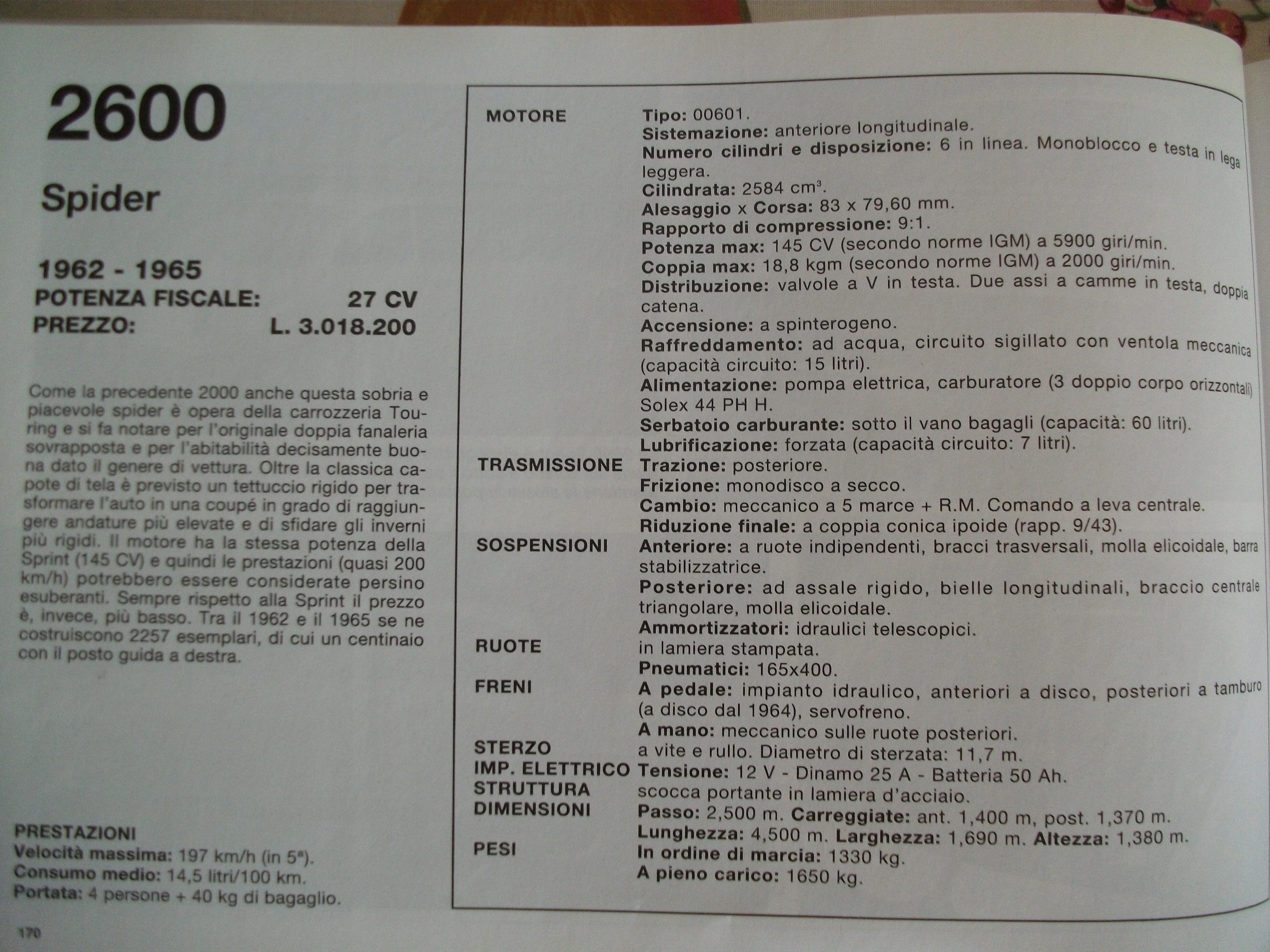 2600

Spider

1962 - 1965
POTENZA FISCALE: 27 CV
PREZZO: L. 3.018.200

Come la precedente 2000 anche questa sobria e piacevole spider è opera della carrozzeria Touring e si fa notare per l'originale doppia fanaleria sovrapposta e per l'abitabilità decisamente buona dato il genere di vettura. Oltre la classica capote di tela è previsto un tettuccio rigido per trasformare l'auto in una coupé in grado di raggiungere andature più elevate e di sfidare gli inverni più rigidi. Il motore ha la stessa potenza della Sprint (145 CV) e quindi le prestazioni (quasi 200 km/h) potrebbero essere considerate persino esuberanti. Sempre rispetto alla Sprint il prezzo è, invece, più basso. Tra il 1962 e il 1965 se ne costruiscono 2257 esemplari, di cui un centinaio con il posto guida a destra.

PRESTAZIONI
Velocità massima: 197 km/h (in 5ª).
Consumo medio: 14,5 litri/100 km.
Portata: 4 persone + 40 kg di bagaglio.

170

MOTORE
Tipo: 00601.
Sistemazione: anteriore longitudinale.
Numero cilindri e disposizione: 6 in linea. Monoblocco e testa in lega leggera.
Cilindrata: 2584 cm³.
Alesaggio x Corsa: 83 x 79,60 mm.
Rapporto di compressione: 9:1.
Potenza max: 145 CV (secondo norme IGM) a 5900 giri/min.
Coppia max: 18,8 kgm (secondo norme IGM) a 2000 giri/min.
Distribuzione: valvole a V in testa. Due assi a camme in testa, doppia catena.
Accensione: a spinterogeno.
Raffreddamento: ad acqua, circuito sigillato con ventola meccanica (capacità circuito: 15 litri).
Alimentazione: pompa elettrica, carburatore (3 doppio corpo orizzontali) Solex 44 PH H.
Serbatoio carburante: sotto il vano bagagli (capacità: 60 litri).
Lubrificazione: forzata (capacità circuito: 7 litri).
TRASMISSIONE
Trazione: posteriore.
Frizione: monodisco a secco.
Cambio: meccanico a 5 marce + R.M. Comando a leva centrale.
Riduzione finale: a coppia conica ipoide (rapp. 9/43).
SOSPENSIONI
Anteriore: a ruote indipendenti, bracci trasversali, molla elicoidale, barra stabilizzatrice.
Posteriore: ad assale rigido, bielle longitudinali, braccio centrale triangolare, molla elicoidale.
Ammortizzatori: idraulici telescopici.
RUOTE
in lamiera stampata.
Pneumatici: 165x400.
FRENI
A pedale: impianto idraulico, anteriori a disco, posteriori a tamburo (a disco dal 1964), servofreno.
A mano: meccanico sulle ruote posteriori.
STERZO
a vite e rullo. Diametro di sterzata: 11,7 m.
IMP. ELETTRICO
Tensione: 12 V - Dinamo 25 A - Batteria 50 Ah.
STRUTTURA
scocca portante in lamiera d'acciaio.
DIMENSIONI
Passo: 2,500 m. Carreggiate: ant. 1,400 m, post. 1,370 m.
Lunghezza: 4,500 m. Larghezza: 1,690 m. Altezza: 1,380 m.
PESI
In ordine di marcia: 1330 kg.
A pieno carico: 1650 kg.